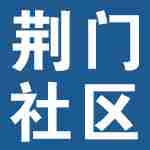 荆门
社区